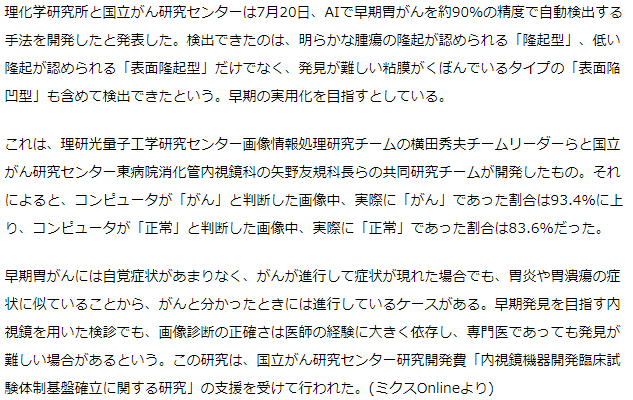 理化学研究所と国立がん研究センターは7月20日、AIで早期胃がんを約90%の精度で自動検出する手法を開発したと発表した。検出できたのは、明らかな腫瘍の隆起が認められる「隆起型」、低い隆起が認められる「表面隆起型」だけでなく、発見が難しい粘膜がくぼんでいるタイプの「表面陥凹型」も含めて検出できたという。早期の実用化を目指すとしている。

これは、理研光量子工学研究センター画像情報処理研究チームの横田秀夫チームリーダーらと国立がん研究センター東病院消化管内視鏡科の矢野友規科長らの共同研究チームが開発したもの。それによると、コンピュータが「がん」と判断した画像中、実際に「がん」であった割合は93.4%に上り、コンピュータが「正常」と判断した画像中、実際に「正常」であった割合は83.6%だった。

早期胃がんには自覚症状があまりなく、がんが進行して症状が現れた場合でも、胃炎や胃潰瘍の症状に似ていることから、がんと分かったときには進行しているケースがある。早期発見を目指す内視鏡を用いた検診でも、画像診断の正確さは医師の経験に大きく依存し、専門医であっても発見が難しい場合があるという。この研究は、国立がん研究センター研究開発費「内視鏡機器開発臨床試験体制基盤確立に関する研究」の支援を受けて行われた。(ミクスOnlineより)